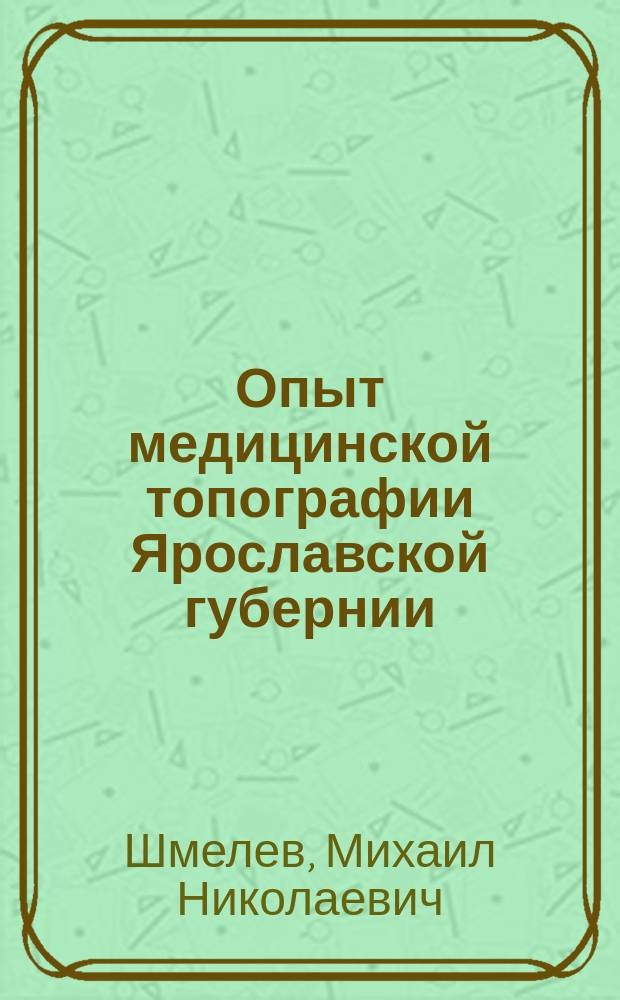 Опыт медицинской топографии Ярославской губернии

Шмелев, Михаил Николаевич